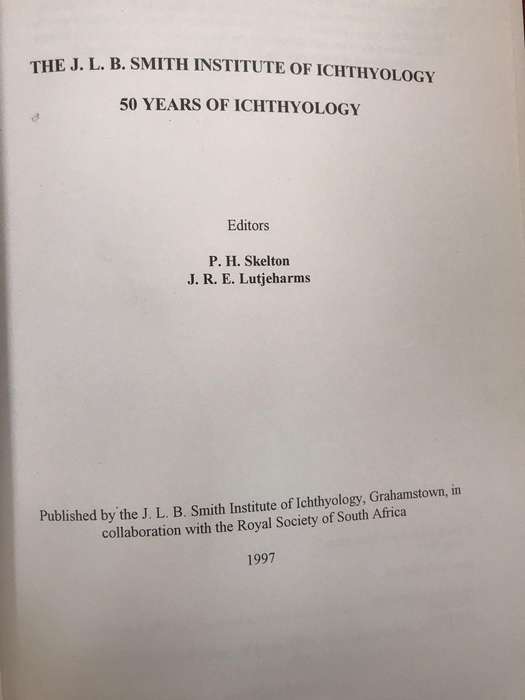 THE J. L. B. SMITH INSTITUTE OF ICHTHYOLOGY

50 YEARS OF ICHTHYOLOGY

Editors

P. H. Skelton
J. R. E. Lutjeharms

Published by the J. L. B. Smith Institute of Ichthyology, Grahamstown, in collaboration with the Royal Society of South Africa

1997